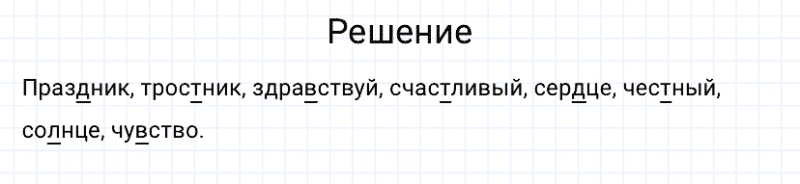 Решение

Праздник, тростник, здравствуй, счастливый, сердце, честный, солнце, чувство.